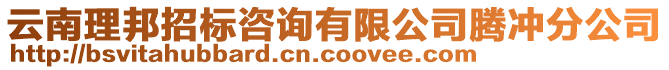 云南理邦招标咨询有限公司腾冲分公司
http://bsvitahubbard.cn.coovee.com